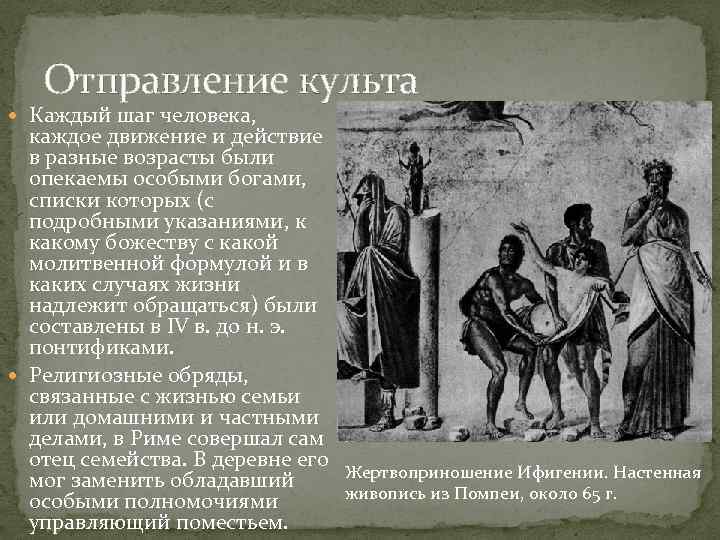 Отправление культа

Каждый шаг человека, каждое движение и действие в разные возрасты были опекаемы особыми богами, списки которых (с подробными указаниями, к какому божеству с какой молитвенной формулой и в каких случаях жизни надлежит обращаться) были составлены в IV в. до н. э. понтификами.

Религиозные обряды, связанные с жизнью семьи или домашними и частными делами, в Риме совершал сам отец семейства. В деревне его мог заменить обладавший особыми полномочиями управляющий поместьем.

Жертвоприношение Ифигении. Настенная живопись из Помпеи, около 65 г.